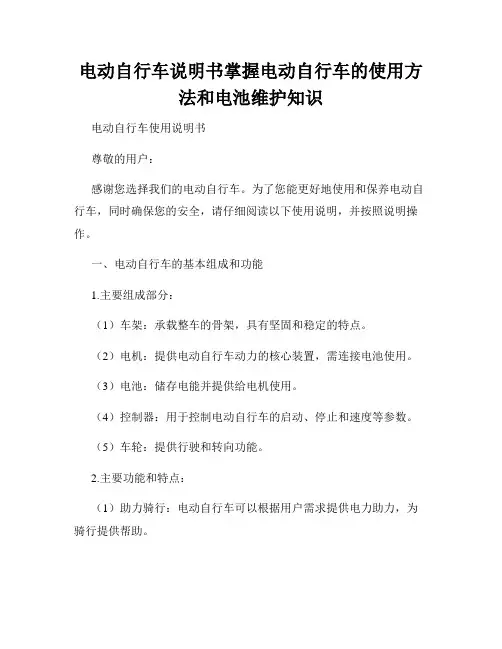 电动自行车说明书掌握电动自行车的使用方法和电池维护知识

电动自行车使用说明书

尊敬的用户：

感谢您选择我们的电动自行车。为了您能更好地使用和保养电动自行车，同时确保您的安全，请仔细阅读以下使用说明，并按照说明操作。

一、电动自行车的基本组成和功能

1.主要组成部分：

（1）车架：承载整车的骨架，具有坚固和稳定的特点。

（2）电机：提供电动自行车动力的核心装置，需连接电池使用。

（3）电池：储存电能并提供给电机使用。

（4）控制器：用于控制电动自行车的启动、停止和速度等参数。

（5）车轮：提供行驶和转向功能。

2.主要功能和特点：

（1）助力骑行：电动自行车可以根据用户需求提供电力助力，为骑行提供帮助。